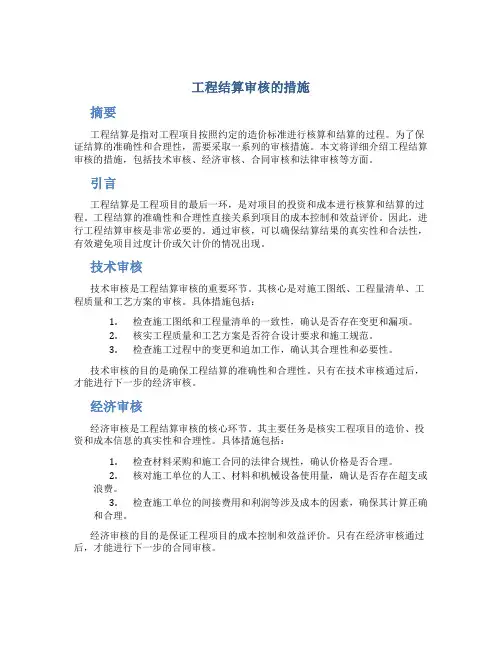 工程结算审核的措施

摘要

工程结算是指对工程项目按照约定的造价标准进行核算和结算的过程。为了保证结算的准确性和合理性，需要采取一系列的审核措施。本文将详细介绍工程结算审核的措施，包括技术审核、经济审核、合同审核和法律审核等方面。

引言

工程结算是工程项目的最后一环，是对项目的投资和成本进行核算和结算的过程。工程结算的准确性和合理性直接关系到项目的成本控制和效益评价。因此，进行工程结算审核是非常必要的。通过审核，可以确保结算结果的真实性和合法性，有效避免项目过度计价或欠计价的情况出现。

技术审核

技术审核是工程结算审核的重要环节。其核心是对施工图纸、工程量清单、工程质量和工艺方案的审核。具体措施包括：

1. 检查施工图纸和工程量清单的一致性，确认是否存在变更和漏项。
2. 核实工程质量和工艺方案是否符合设计要求和施工规范。
3. 检查施工过程中的变更和追加工作，确认其合理性和必要性。

技术审核的目的是确保工程结算的准确性和合理性。只有在技术审核通过后，才能进行下一步的经济审核。

经济审核

经济审核是工程结算审核的核心环节。其主要任务是核实工程项目的造价、投资和成本信息的真实性和合理性。具体措施包括：

1. 检查材料采购和施工合同的法律合规性，确认价格是否合理。
2. 核对施工单位的人工、材料和机械设备使用量，确认是否存在超支或浪费。
3. 检查施工单位的间接费用和利润等涉及成本的因素，确保其计算正确和合理。

经济审核的目的是保证工程项目的成本控制和效益评价。只有在经济审核通过后，才能进行下一步的合同审核。